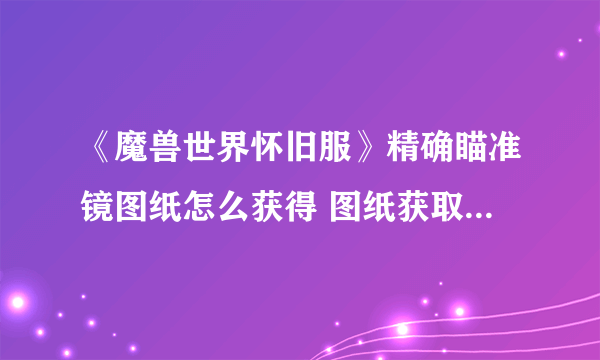 《魔兽世界怀旧服》精确瞄准镜图纸怎么获得 图纸获取...